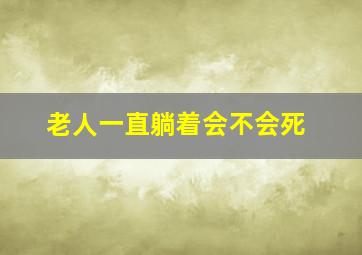 老人一直躺着会不会死